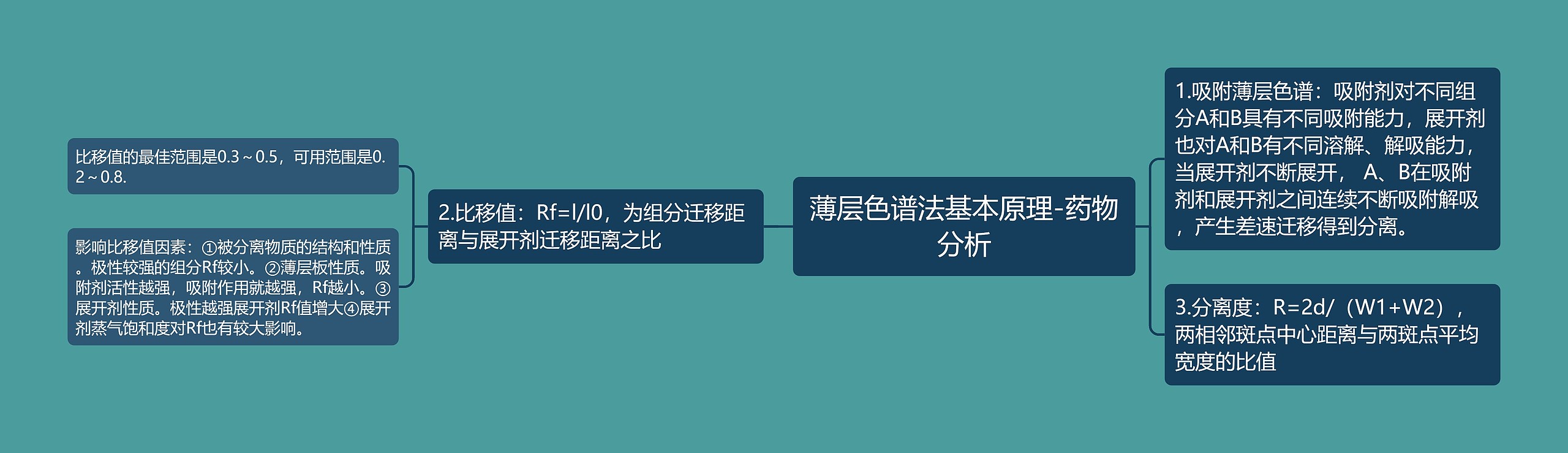 薄层色谱法基本原理-药物分析

1.吸附薄层色谱：吸附剂对不同组分A和B具有不同吸附能力，展开剂也对A和B有不同溶解、解吸能力，当展开剂不断展开， A、B在吸附剂和展开剂之间连续不断吸附解吸，产生差速迁移得到分离。

3.分离度：R=2d/（W1+W2），两相邻斑点中心距离与两斑点平均宽度的比值

2.比移值：Rf=l/l0，为组分迁移距离与展开剂迁移距离之比

比移值的最佳范围是0.3～0.5，可用范围是0.2～0.8.

影响比移值因素：①被分离物质的结构和性质。极性较强的组分Rf较小。②薄层板性质。吸附剂活性越强，吸附作用就越强，Rf越小。③展开剂性质。极性越强展开剂Rf值增大④展开剂蒸气饱和度对Rf也有较大影响。